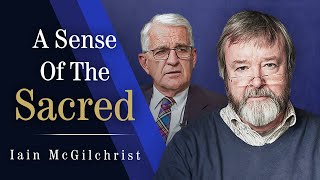 A Sense Of The Sacred

Iain McGilchrist